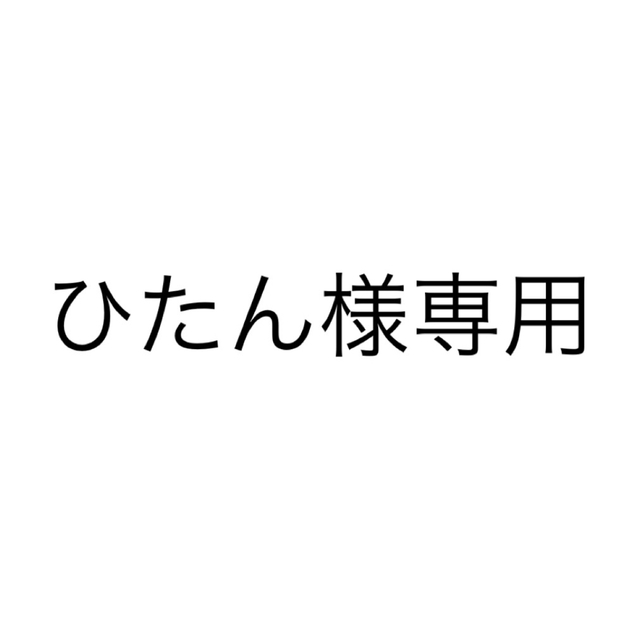 ひたん様専用